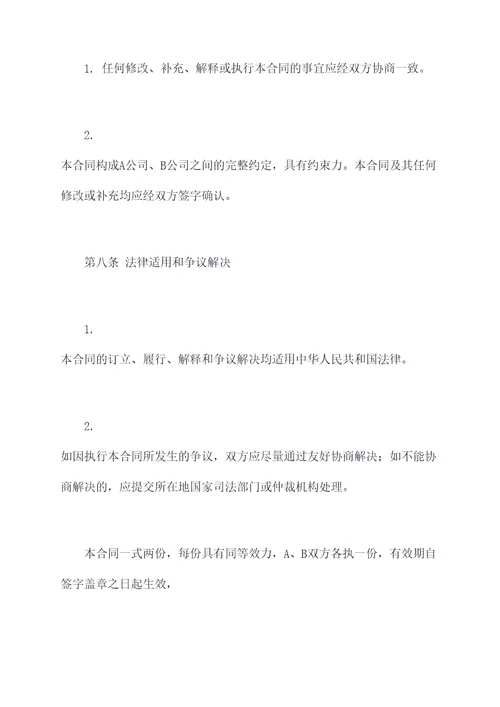 1. 任何修改、补充、解释或执行本合同的事宜应经双方协商一致。

2.

本合同构成A公司、B公司之间的完整约定，具有约束力。本合同及其任何修改或补充均应经双方签字确认。

第八条 法律适用和争议解决

1.

本合同的订立、履行、解释和争议解决均适用中华人民共和国法律。

2.

如因执行本合同所发生的争议，双方应尽量通过友好协商解决；如不能协商解决的，应提交所在地国家司法部门或仲裁机构处理。

本合同一式两份，每份具有同等效力，A、B双方各执一份，有效期自签字盖章之日起生效，